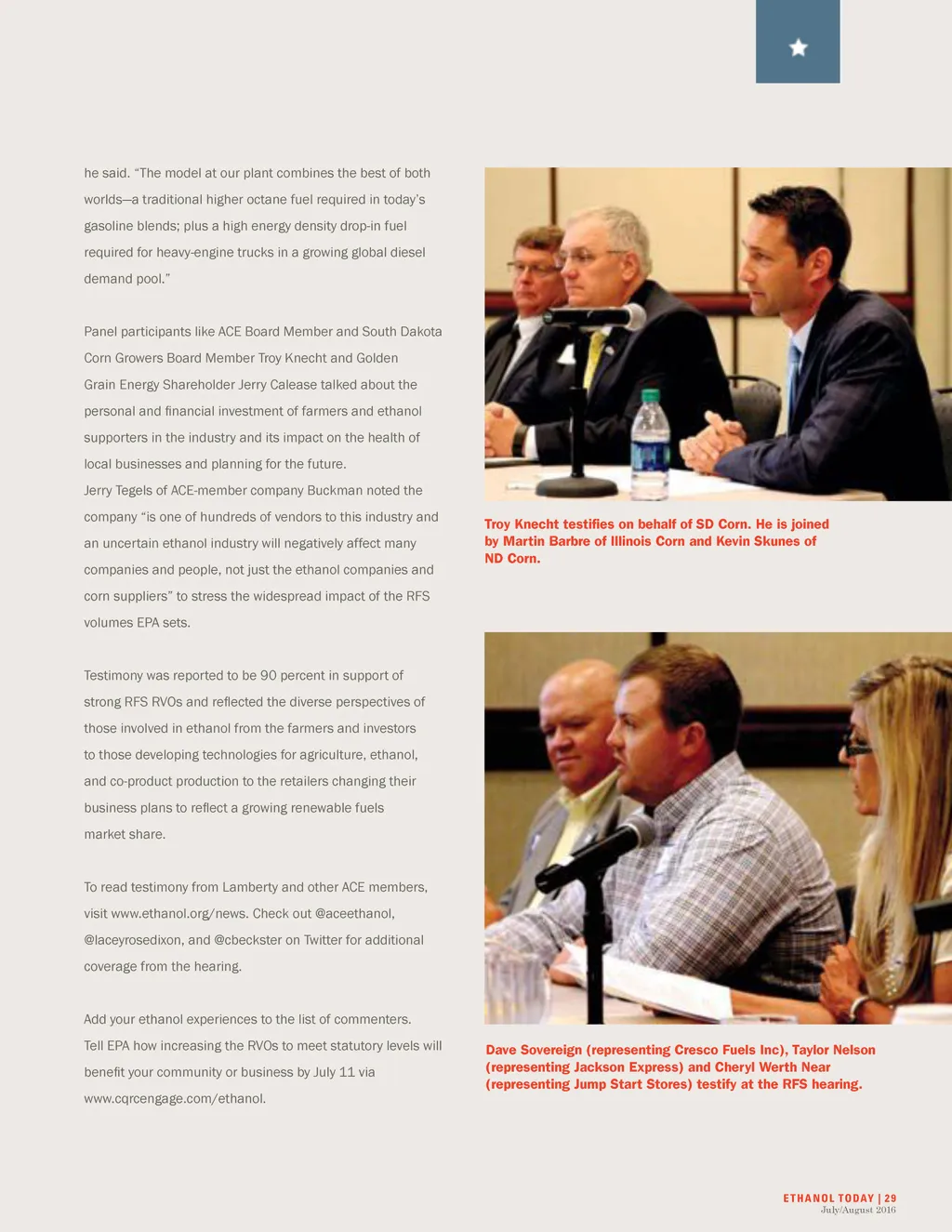 he said. "The model at our plant combines the best of both worlds—a traditional higher octane fuel required in today's gasoline blends; plus a high energy density drop-in fuel required for heavy-engine trucks in a growing global diesel demand pool."

Panel participants like ACE Board Member and South Dakota Corn Growers Board Member Troy Knecht and Golden Grain Energy Shareholder Jerry Calease talked about the personal and financial investment of farmers and ethanol supporters in the industry and its impact on the health of local businesses and planning for the future.
Jerry Tegels of ACE-member company Buckman noted the company "is one of hundreds of vendors to this industry and an uncertain ethanol industry will negatively affect many companies and people, not just the ethanol companies and corn suppliers" to stress the widespread impact of the RFS volumes EPA sets.

Testimony was reported to be 90 percent in support of strong RFS RVOs and reflected the diverse perspectives of those involved in ethanol from the farmers and investors to those developing technologies for agriculture, ethanol, and co-product production to the retailers changing their business plans to reflect a growing renewable fuels market share.

To read testimony from Lamberty and other ACE members, visit www.ethanol.org/news. Check out @aceethanol, @laceyrosedixon, and @cbeckster on Twitter for additional coverage from the hearing.

Add your ethanol experiences to the list of commenters. Tell EPA how increasing the RVOs to meet statutory levels will benefit your community or business by July 11 via www.cqrcengage.com/ethanol.

Troy Knecht testifies on behalf of SD Corn. He is joined by Martin Barbre of Illinois Corn and Kevin Skunes of ND Corn.

Dave Sovereign (representing Cresco Fuels Inc), Taylor Nelson (representing Jackson Express) and Cheryl Werth Near (representing Jump Start Stores) testify at the RFS hearing.

ETHANOL TODAY | 29
July/August 2016